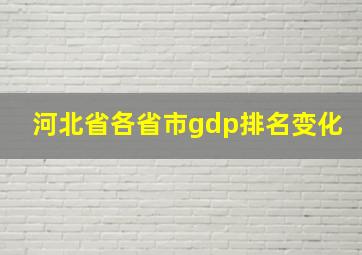 河北省各省市gdp排名变化